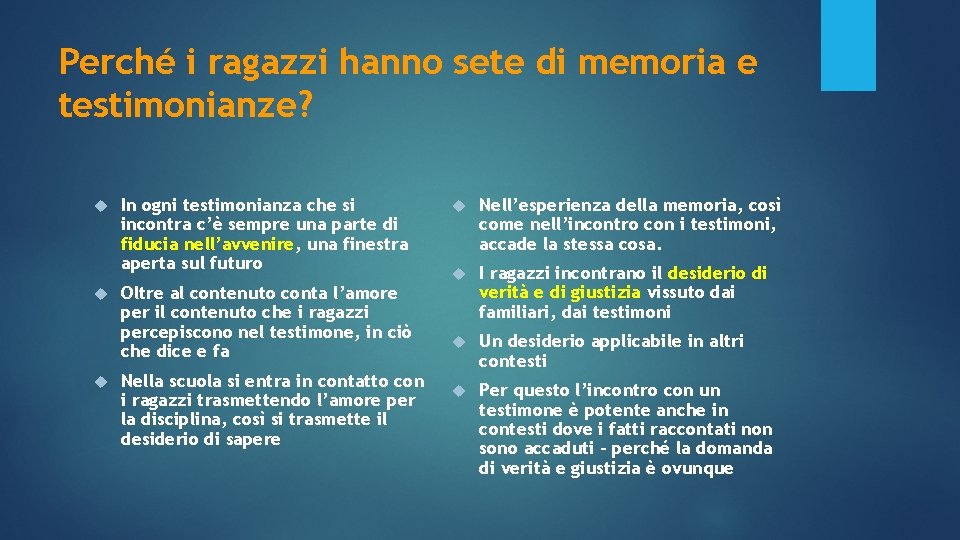 Perché i ragazzi hanno sete di memoria e testimonianze?

In ogni testimonianza che si incontra c'è sempre una parte di fiducia nell'avvenire, una finestra aperta sul futuro

Oltre al contenuto conta l'amore per il contenuto che i ragazzi percepiscono nel testimone, in ciò che dice e fa

Nella scuola si entra in contatto con i ragazzi trasmettendo l'amore per la disciplina, così si trasmette il desiderio di sapere

Nell'esperienza della memoria, così come nell'incontro con i testimoni, accade la stessa cosa.

I ragazzi incontrano il desiderio di verità e di giustizia vissuto dai familiari, dai testimoni

Un desiderio applicabile in altri contesti

Per questo l'incontro con un testimone è potente anche in contesti dove i fatti raccontati non sono accaduti - perché la domanda di verità e giustizia è ovunque